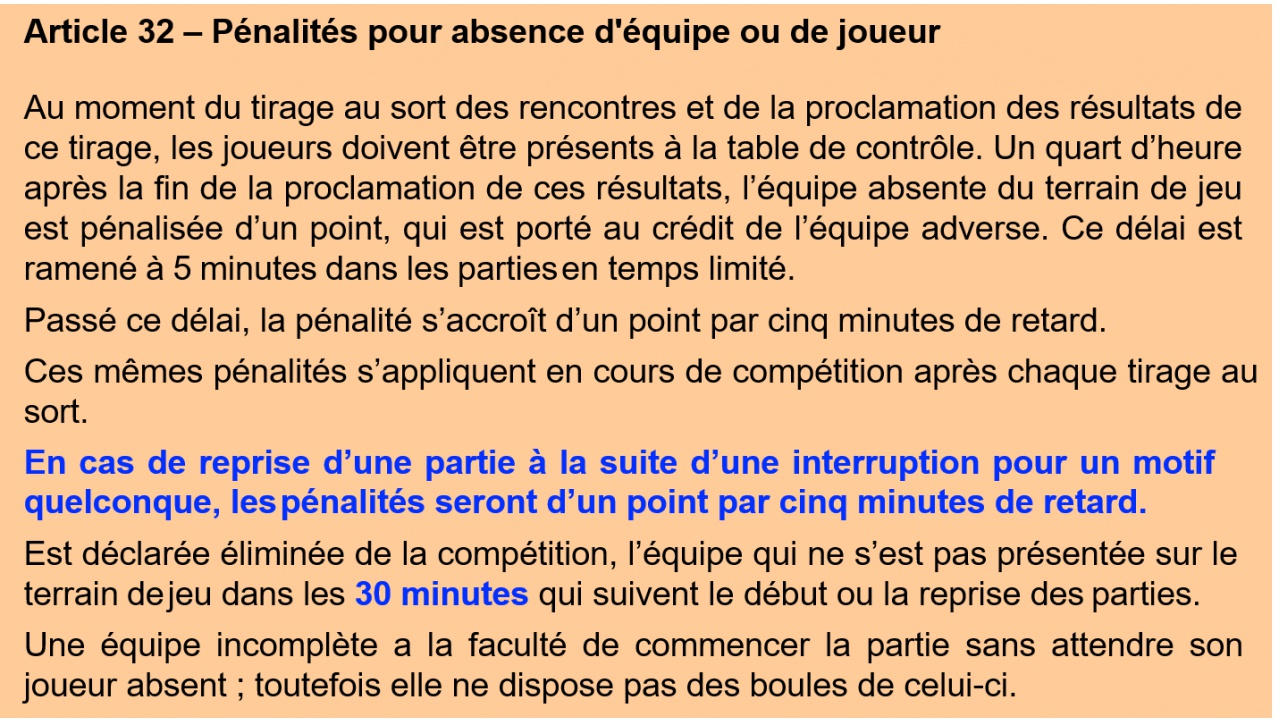 Article 32 – Pénalités pour absence d'équipe ou de joueur

Au moment du tirage au sort des rencontres et de la proclamation des résultats de ce tirage, les joueurs doivent être présents à la table de contrôle. Un quart d'heure après la fin de la proclamation de ces résultats, l'équipe absente du terrain de jeu est pénalisée d'un point, qui est porté au crédit de l'équipe adverse. Ce délai est ramené à 5 minutes dans les parties en temps limité.

Passé ce délai, la pénalité s'accroît d'un point par cinq minutes de retard.

Ces mêmes pénalités s'appliquent en cours de compétition après chaque tirage au sort.

En cas de reprise d'une partie à la suite d'une interruption pour un motif quelconque, les pénalités seront d'un point par cinq minutes de retard.

Est déclarée éliminée de la compétition, l'équipe qui ne s'est pas présentée sur le terrain de jeu dans les 30 minutes qui suivent le début ou la reprise des parties.

Une équipe incomplète a la faculté de commencer la partie sans attendre son joueur absent ; toutefois elle ne dispose pas des boules de celui-ci.